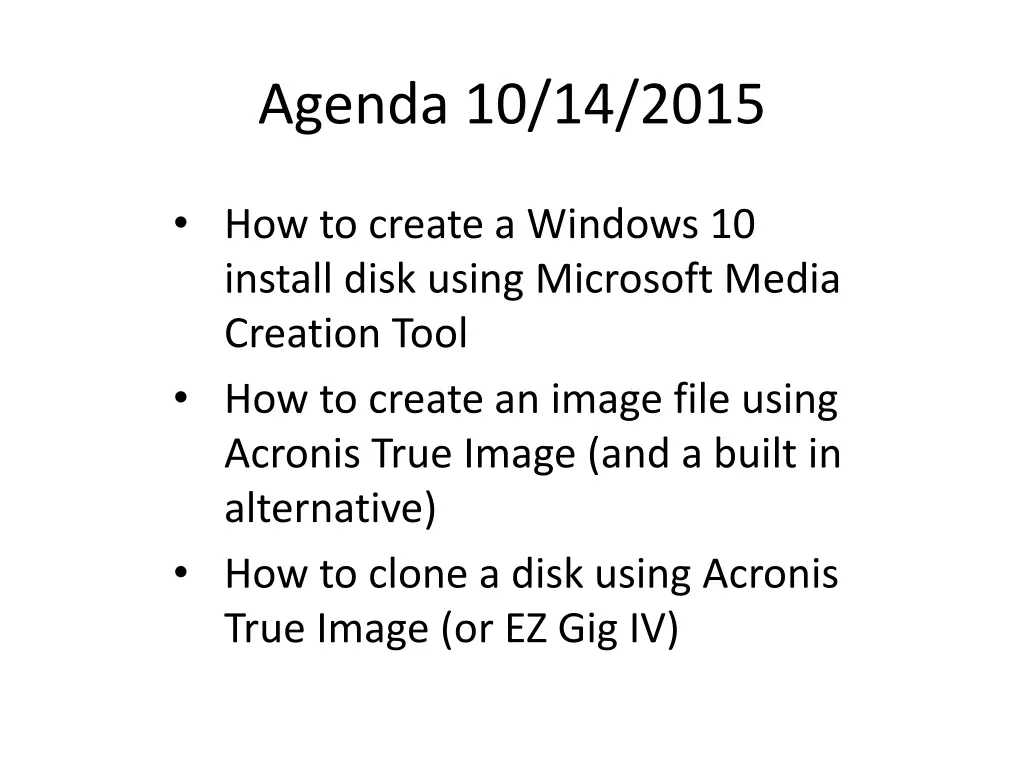 Agenda 10/14/2015

• How to create a Windows 10 install disk using Microsoft Media Creation Tool
• How to create an image file using Acronis True Image (and a built in alternative)
• How to clone a disk using Acronis True Image (or EZ Gig IV)